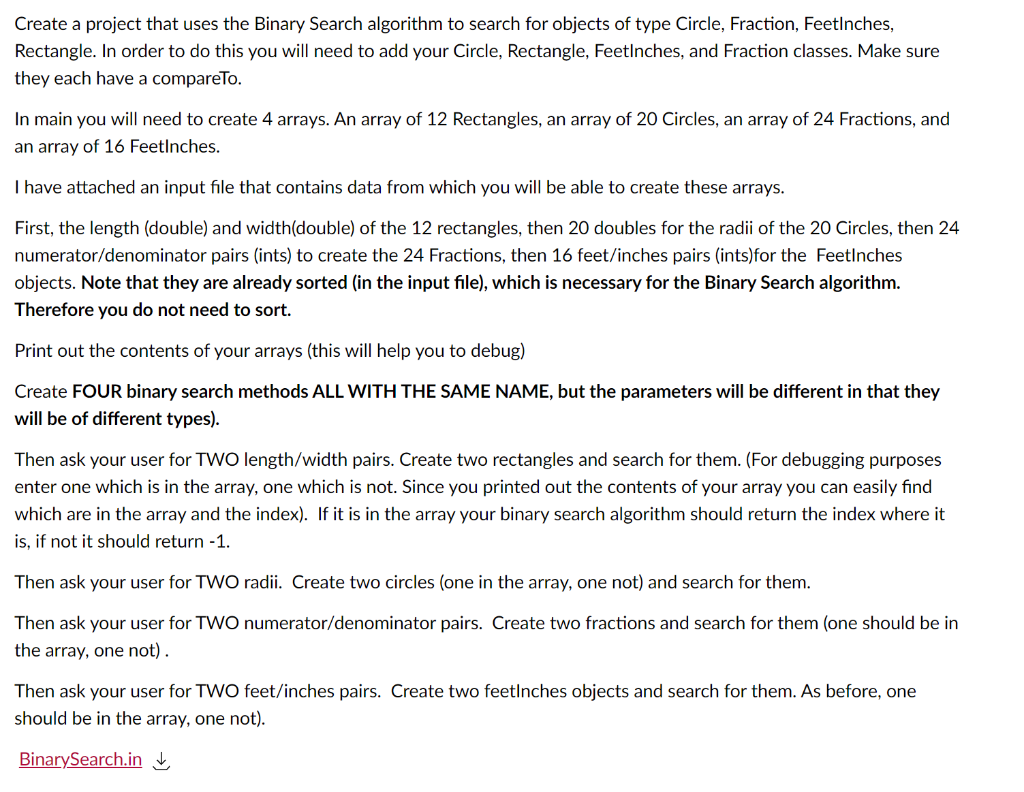 Create a project that uses the Binary Search algorithm to search for objects of type Circle, Fraction, FeetInches, Rectangle. In order to do this you will need to add your Circle, Rectangle, FeetInches, and Fraction classes. Make sure they each have a compareTo.

In main you will need to create 4 arrays. An array of 12 Rectangles, an array of 20 Circles, an array of 24 Fractions, and an array of 16 FeetInches.

I have attached an input file that contains data from which you will be able to create these arrays.

First, the length (double) and width(double) of the 12 rectangles, then 20 doubles for the radii of the 20 Circles, then 24 numerator/denominator pairs (ints) to create the 24 Fractions, then 16 feet/inches pairs (ints)for the FeetInches objects. Note that they are already sorted (in the input file), which is necessary for the Binary Search algorithm. Therefore you do not need to sort.

Print out the contents of your arrays (this will help you to debug)

Create FOUR binary search methods ALL WITH THE SAME NAME, but the parameters will be different in that they will be of different types).

Then ask your user for TWO length/width pairs. Create two rectangles and search for them. (For debugging purposes enter one which is in the array, one which is not. Since you printed out the contents of your array you can easily find which are in the array and the index). If it is in the array your binary search algorithm should return the index where it is, if not it should return -1.

Then ask your user for TWO radii. Create two circles (one in the array, one not) and search for them.

Then ask your user for TWO numerator/denominator pairs. Create two fractions and search for them (one should be in the array, one not) .

Then ask your user for TWO feet/inches pairs. Create two feetInches objects and search for them. As before, one should be in the array, one not).

BinarySearch.in